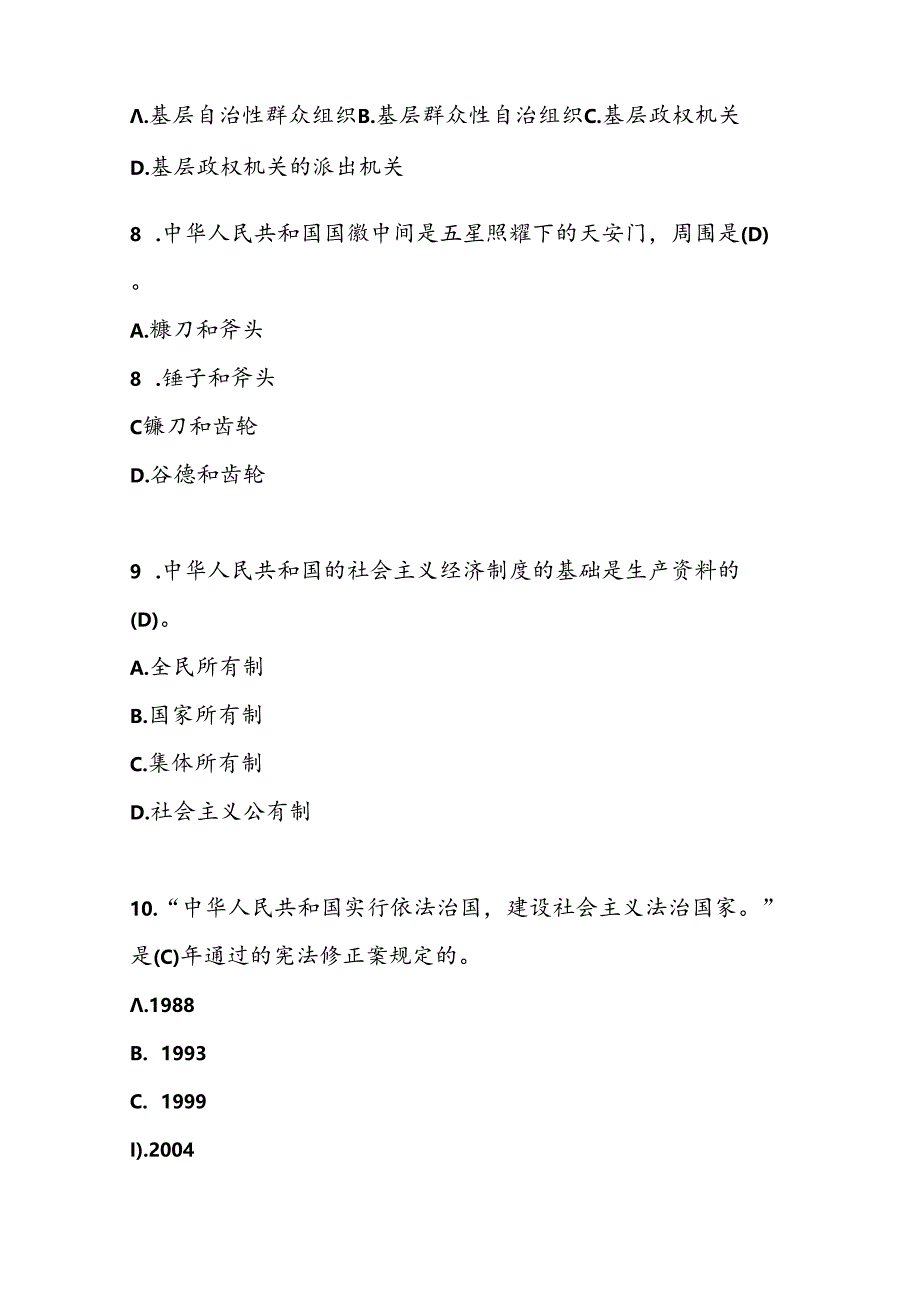 Λ.基层自治性群众组织B.基层群众性自治组织C.基层政权机关

D.基层政权机关的派出机关

8 .中华人民共和国国徽中间是五星照耀下的天安门，周围是(D)。

A.糠刀和斧头

8 .锤子和斧头

C镰刀和齿轮

D.谷德和齿轮

9 .中华人民共和国的社会主义经济制度的基础是生产资料的(D)。

A.全民所有制

B.国家所有制

C.集体所有制

D.社会主义公有制

10.“中华人民共和国实行依法治国，建设社会主义法治国家。”是(C)年通过的宪法修正案规定的。

Λ.1988

B. 1993

C. 1999

I).2004